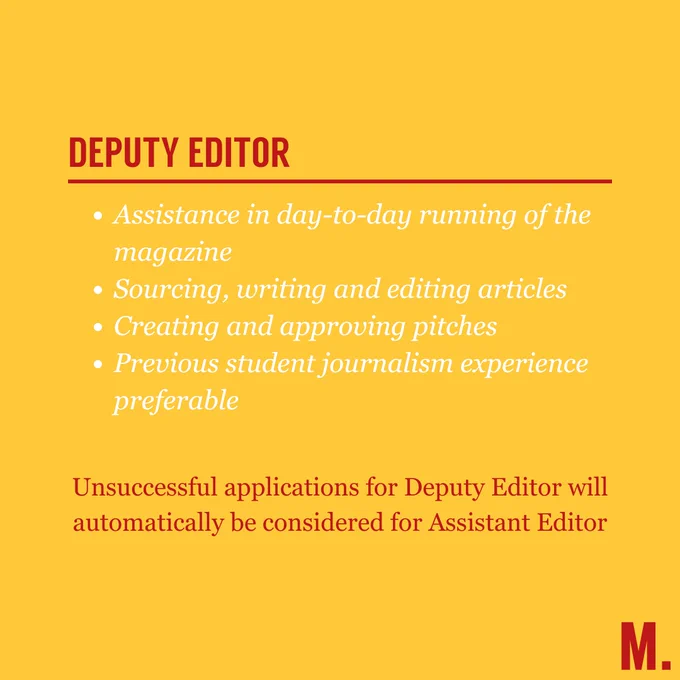 DEPUTY EDITOR

• Assistance in day-to-day running of the magazine
• Sourcing, writing and editing articles
• Creating and approving pitches
• Previous student journalism experience preferable

Unsuccessful applications for Deputy Editor will automatically be considered for Assistant Editor

M.